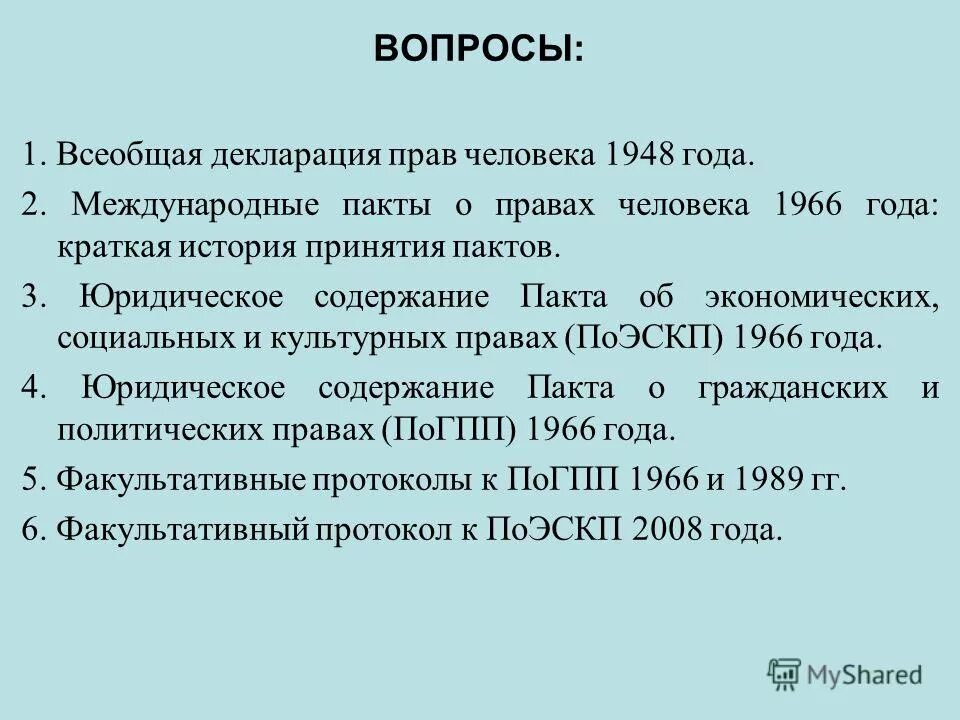 ВОПРОСЫ:

1. Всеобщая декларация прав человека 1948 года.

2. Международные пакты о правах человека 1966 года: краткая история принятия пактов.

3. Юридическое содержание Пакта об экономических, социальных и культурных правах (ПоЭСКП) 1966 года.

4. Юридическое содержание Пакта о гражданских и политических правах (ПоГПП) 1966 года.

5. Факультативные протоколы к ПоГПП 1966 и 1989 гг.

6. Факультативный протокол к ПоЭСКП 2008 года.

MyShared